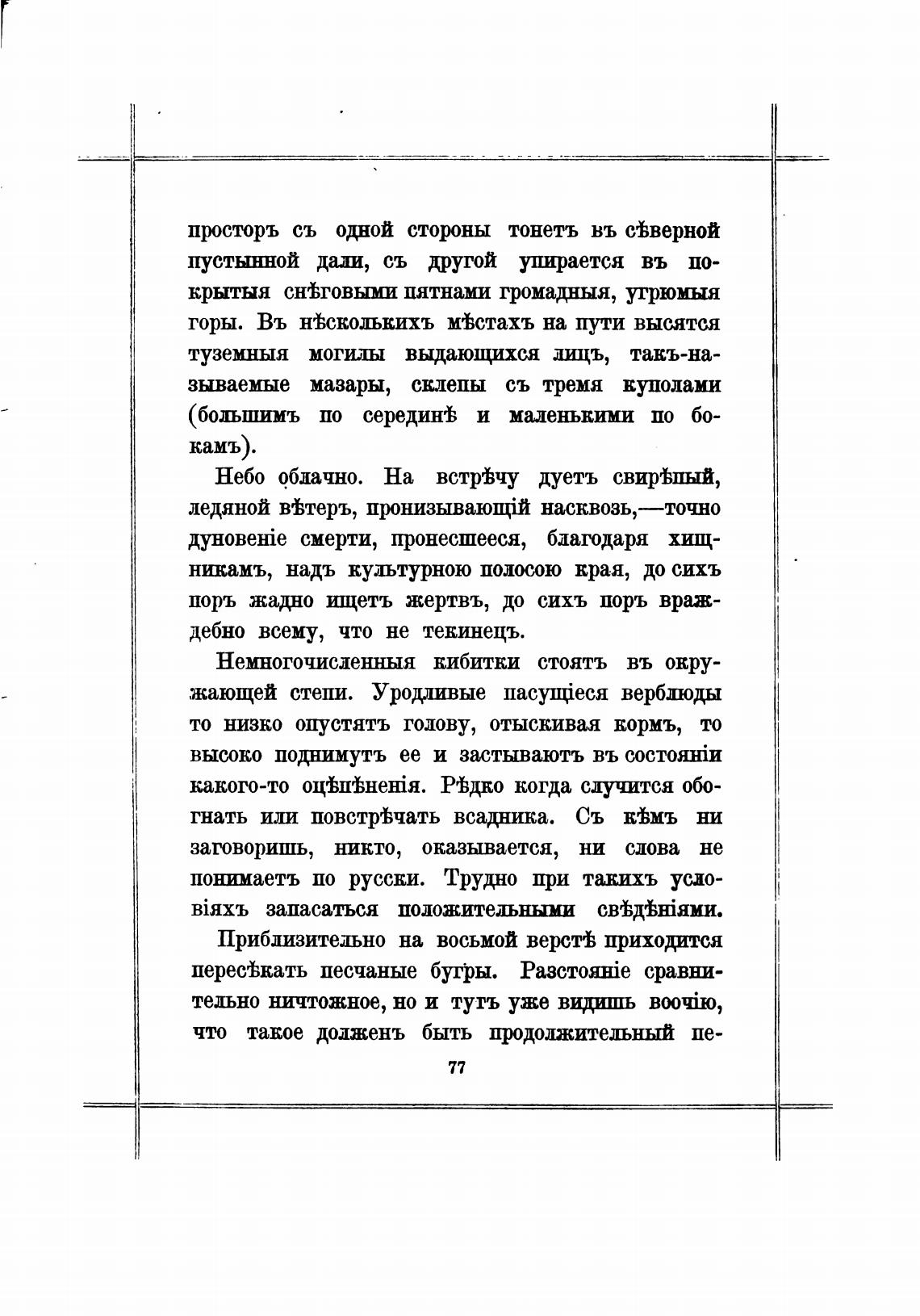 просторъ съ одной стороны тонетъ въ сѣверной пустынной дали, съ другой упирается въ покрытыя снѣговыми пятнами громадныя, угрюмыя горы. Въ нѣсколькихъ мѣстахъ на пути высятся туземныя могилы выдающихся лицъ, такъ-называемые мазары, склепы съ тремя куполами (большимъ по серединѣ и маленькими по бокамъ).

Небо облачно. На встрѣчу дуетъ свирѣпый, ледяной вѣтеръ, пронизывающій насквозь,—точно дуновеніе смерти, пронесшееся, благодаря хищникамъ, надъ культурною полосою края, до сихъ поръ жадно ищетъ жертвъ, до сихъ поръ враждебно всему, что не текинецъ.

Немногочисленныя кибитки стоятъ въ окружающей степи. Уродливые пасущіеся верблюды то низко опустятъ голову, отыскивая кормъ, то высоко поднимутъ ее и застываютъ въ состояніи какого-то оцѣпѣненія. Рѣдко когда случится обогнать или повстрѣчать всадника. Съ кѣмъ ни заговоришь, никто, оказывается, ни слова не понимаетъ по русски. Трудно при такихъ условіяхъ запасаться положительными свѣдѣніями.

Приблизительно на восьмой верстѣ приходится пересѣкать песчаные бугры. Разстояніе сравнительно ничтожное, но и тутъ уже видишь воочію, что такое долженъ быть продолжительный пе-

77